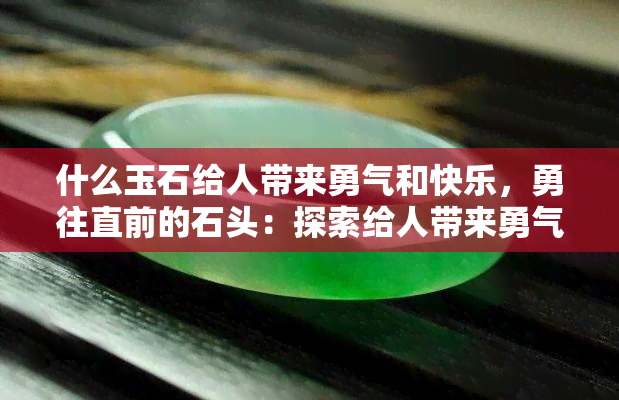 什么玉石给人带来勇气和快乐，勇往直前的石头：探索给人带来勇气